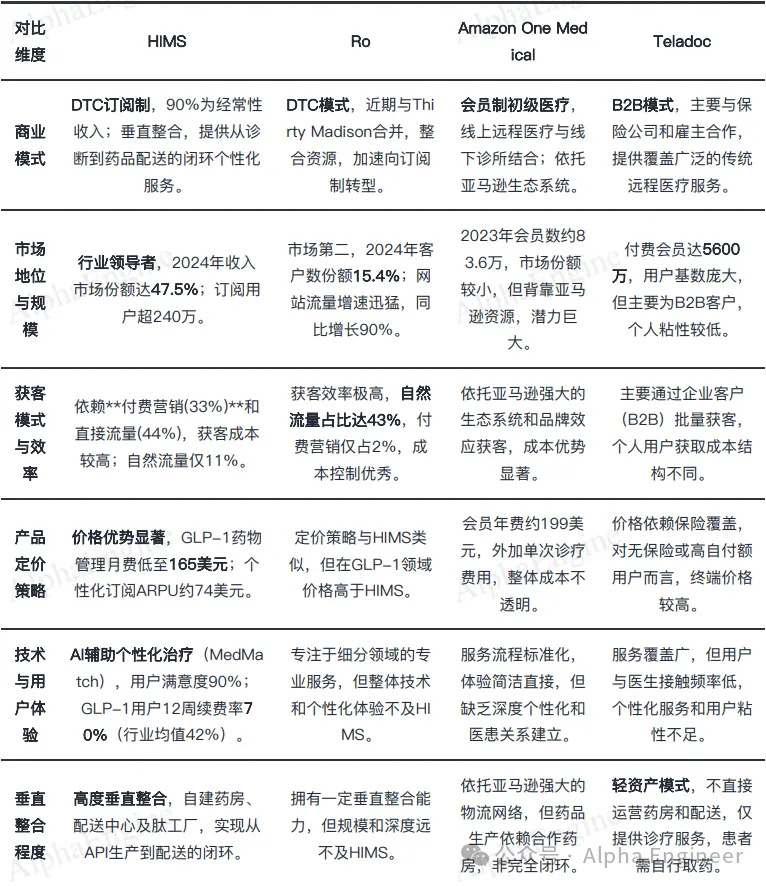 | 对比维度 | HIMS | Ro | Amazon One Medical | Teladoc |
|---|---|---|---|---|
| 商业模式 | DTC订阅制，90%为经常性收入；垂直整合，提供从诊断到药品配送的闭环个性化服务。 | DTC模式，近期与Thirty Madison合并，整合资源，加速向订阅制转型。 | 会员制初级医疗，线上远程医疗与线下诊所结合；依托亚马逊生态系统。 | B2B模式，主要与保险公司和雇主合作，提供覆盖广泛的传统远程医疗服务。 |
| 市场地位与规模 | 行业领导者，2024年收入市场份额达47.5%；订阅用户超240万。 | 市场第二，2024年客户数份额15.4%；网站流量增速迅猛，同比增长90%。 | 2023年会员数约83.6万，市场份额较小，但背靠亚马逊资源，潜力巨大。 | 付费会员达5600万，用户基数庞大，但主要为B2B客户，个人粘性较低。 |
| 获客模式与效率 | 依赖**付费营销(33%)**和直接流量(44%)，获客成本较高；自然流量仅11%。 | 获客效率极高，自然流量占比达43%，付费营销仅占2%，成本控制优秀。 | 依托亚马逊强大的生态系统和品牌效应获客，成本优势显著。 | 主要通过企业客户（B2B）批量获客，个人用户获取成本结构不同。 |
| 产品定价策略 | 价格优势显著，GLP-1药物管理月费低至165美元；个性化订阅ARPU约74美元。 | 定价策略与HIMS类似，但在GLP-1领域价格高于HIMS。 | 会员年费约199美元，外加单次诊疗费用，整体成本不透明。 | 价格依赖保险覆盖，对无保险或高自付额用户而言，终端价格较高。 |
| 技术与用户体验 | AI辅助个性化治疗（MedMatch），用户满意度90%；GLP-1用户12周续费率70%（行业均值42%）。 | 专注于细分领域的专业服务，但整体技术和个性化体验不及HIMS。 | 服务流程标准化，体验简洁直接，但缺乏深度个性化和医患关系建立。 | 服务覆盖广，但用户与医生接触频率低，个性化服务和用户粘性不足。 |
| 垂直整合程度 | 高度垂直整合，自建药房、配送中心及肽工厂，实现从API生产到配送的闭环。 | 拥有一定垂直整合能力，但规模和深度远不及HIMS。 | 依托亚马逊强大的物流网络，但药品生产依赖合作药房，非完全闭环。 | 轻资产模式，不直接运营药房和配送，仅提供诊疗服务，患者需自行取药。 |

公众号 · Alpha Engineer